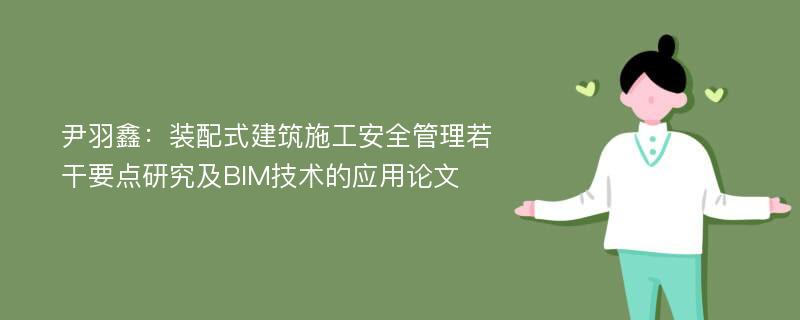 尹羽鑫：装配式建筑施工安全管理若干要点研究及BIM技术的应用论文